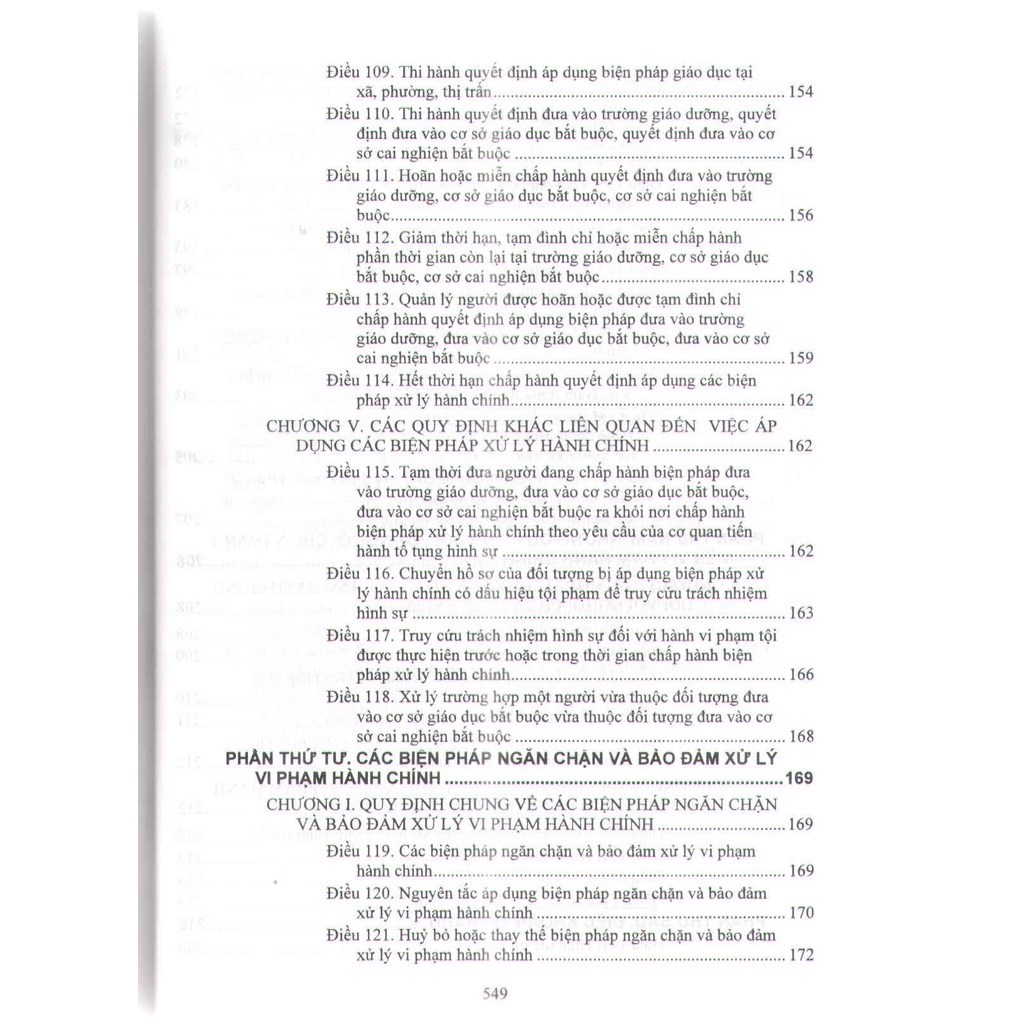 Điều 109. Thi hành quyết định áp dụng biện pháp giáo dục tại xã, phường, thị trấn ........ 154

Điều 110. Thi hành quyết định đưa vào trường giáo dưỡng, quyết định đưa vào cơ sở giáo dục bắt buộc, quyết định đưa vào cơ sở cai nghiện bắt buộc ........ 154

Điều 111. Hoãn hoặc miễn chấp hành quyết định đưa vào trường giáo dưỡng, cơ sở giáo dục bắt buộc, cơ sở cai nghiện bắt buộc ........ 156

Điều 112. Giảm thời hạn, tạm đình chỉ hoặc miễn chấp hành phần thời gian còn lại tại trường giáo dưỡng, cơ sở giáo dục bắt buộc, cơ sở cai nghiện bắt buộc ........ 158

Điều 113. Quản lý người được hoãn hoặc được tạm đình chỉ chấp hành quyết định áp dụng biện pháp đưa vào trường giáo dưỡng, đưa vào cơ sở giáo dục bắt buộc, đưa vào cơ sở cai nghiện bắt buộc ........ 159

Điều 114. Hết thời hạn chấp hành quyết định áp dụng các biện pháp xử lý hành chính ........ 162

CHƯƠNG V. CÁC QUY ĐỊNH KHÁC LIÊN QUAN ĐẾN VIỆC ÁP DỤNG CÁC BIỆN PHÁP XỬ LÝ HÀNH CHÍNH ........ 162

Điều 115. Tạm thời đưa người đang chấp hành biện pháp đưa vào trường giáo dưỡng, đưa vào cơ sở giáo dục bắt buộc, đưa vào cơ sở cai nghiện bắt buộc ra khỏi nơi chấp hành biện pháp xử lý hành chính theo yêu cầu của cơ quan tiến hành tố tụng hình sự ........ 162

Điều 116. Chuyển hồ sơ của đối tượng bị áp dụng biện pháp xử lý hành chính có dấu hiệu tội phạm để truy cứu trách nhiệm hình sự ........ 163

Điều 117. Truy cứu trách nhiệm hình sự đối với hành vi phạm tội được thực hiện trước hoặc trong thời gian chấp hành biện pháp xử lý hành chính ........ 166

Điều 118. Xử lý trường hợp một người vừa thuộc đối tượng đưa vào cơ sở giáo dục bắt buộc vừa thuộc đối tượng đưa vào cơ sở cai nghiện bắt buộc ........ 168

PHẦN THỨ TƯ. CÁC BIỆN PHÁP NGĂN CHẶN VÀ BẢO ĐẢM XỬ LÝ VI PHẠM HÀNH CHÍNH ........ 169

CHƯƠNG I. QUY ĐỊNH CHUNG VỀ CÁC BIỆN PHÁP NGĂN CHẶN VÀ BẢO ĐẢM XỬ LÝ VI PHẠM HÀNH CHÍNH ........ 169

Điều 119. Các biện pháp ngăn chặn và bảo đảm xử lý vi phạm hành chính ........ 169

Điều 120. Nguyên tắc áp dụng biện pháp ngăn chặn và bảo đảm xử lý vi phạm hành chính ........ 170

Điều 121. Huỷ bỏ hoặc thay thế biện pháp ngăn chặn và bảo đảm xử lý vi phạm hành chính ........ 172

549